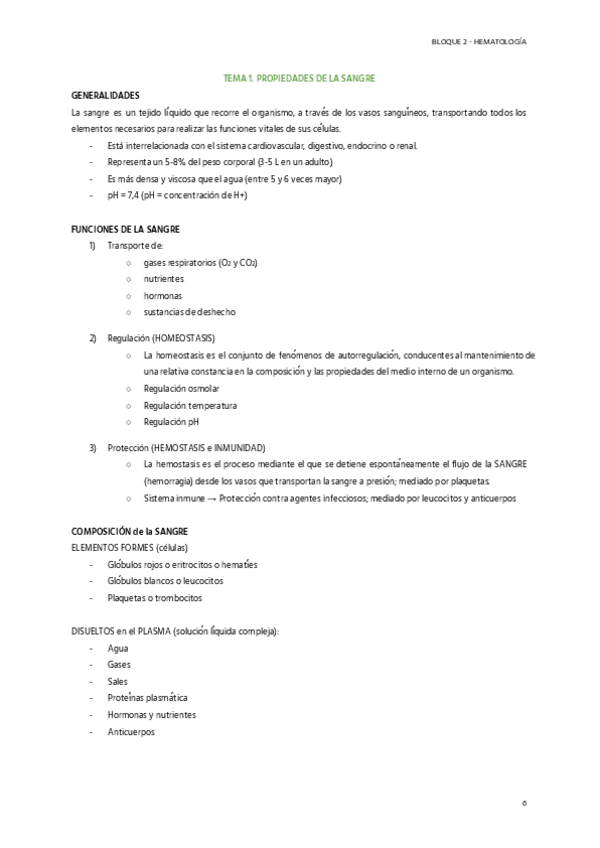 BLOQUE 2 - HEMATOLOGÍA

TEMA 1. PROPIEDADES DE LA SANGRE

GENERALIDADES

La sangre es un tejido líquido que recorre el organismo, a través de los vasos sanguíneos, transportando todos los elementos necesarios para realizar las funciones vitales de sus células.

- Está interrelacionada con el sistema cardiovascular, digestivo, endocrino o renal.
- Representa un 5-8% del peso corporal (3-5 L en un adulto)
- Es más densa y viscosa que el agua (entre 5 y 6 veces mayor)
- pH = 7,4 (pH = concentración de H+)

FUNCIONES DE LA SANGRE

1) Transporte de:
   ○ gases respiratorios ($O_2$ y $CO_2$)
   ○ nutrientes
   ○ hormonas
   ○ sustancias de deshecho

2) Regulación (HOMEOSTASIS)
   ○ La homeostasis es el conjunto de fenómenos de autorregulación, conducentes al mantenimiento de una relativa constancia en la composición y las propiedades del medio interno de un organismo.
   ○ Regulación osmolar
   ○ Regulación temperatura
   ○ Regulación pH

3) Protección (HEMOSTASIS e INMUNIDAD)
   ○ La hemostasis es el proceso mediante el que se detiene espontáneamente el flujo de la SANGRE (hemorragia) desde los vasos que transportan la sangre a presión; mediado por plaquetas.
   ○ Sistema inmune → Protección contra agentes infecciosos; mediado por leucocitos y anticuerpos

COMPOSICIÓN de la SANGRE

ELEMENTOS FORMES (células)

- Glóbulos rojos o eritrocitos o hematíes
- Glóbulos blancos o leucocitos
- Plaquetas o trombocitos

DISUELTOS en el PLASMA (solución líquida compleja):

- Agua
- Gases
- Sales
- Proteínas plasmática
- Hormonas y nutrientes
- Anticuerpos

6